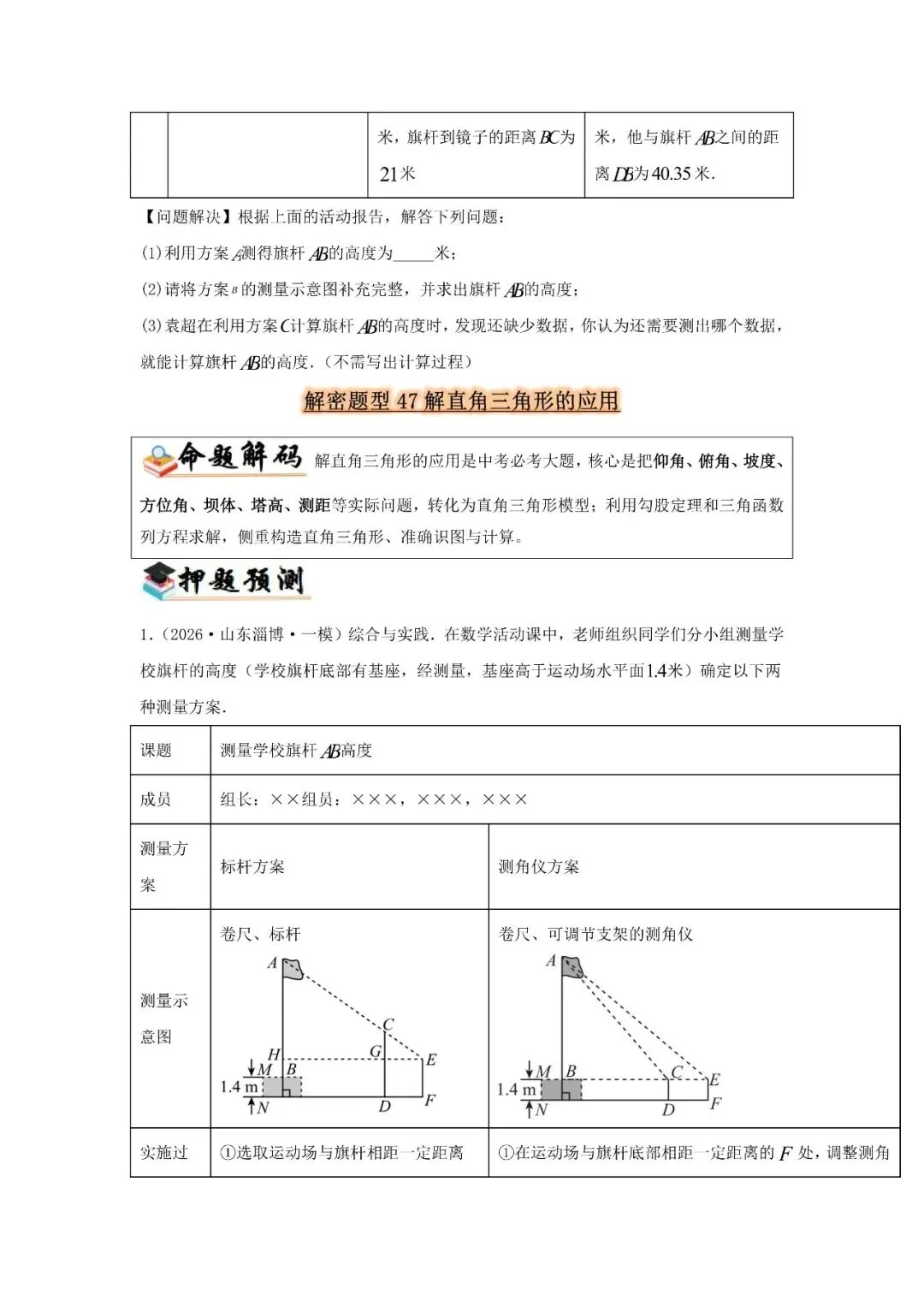 |  |  | 米，旗杆到镜子的距离$BC$为21米 | 米，他与旗杆$AB$之间的距离$DB$为40.35米． |
|---|---|---|---|

【问题解决】根据上面的活动报告，解答下列问题：

(1)利用方案$A$测得旗杆$AB$的高度为____米；

(2)请将方案$B$的测量示意图补充完整，并求出旗杆$AB$的高度；

(3)袁超在利用方案$C$计算旗杆$AB$的高度时，发现还缺少数据，你认为还需要测出哪个数据，就能计算旗杆$AB$的高度．(不需写出计算过程)

解密题型47 解直角三角形的应用

命题解码 解直角三角形的应用是中考必考大题，核心是把仰角、俯角、坡度、方位角、坝体、塔高、测距等实际问题，转化为直角三角形模型；利用勾股定理和三角函数列方程求解，侧重构造直角三角形、准确识图与计算。

押题预测

1．(2026·山东淄博·一模)综合与实践．在数学活动课中，老师组织同学们分小组测量学校旗杆的高度（学校旗杆底部有基座，经测量，基座高于运动场水平面1.4米）确定以下两种测量方案．

| 课题 | 测量学校旗杆$AB$高度 |  |
|---|---|---|
| 成员 | 组长：××组员：×××，×××，××× |  |
| 测量方案 | 标杆方案 | 测角仪方案 |
| 测量示意图 | 卷尺、标杆 A C H G E M B 1.4 m N D F | 卷尺、可调节支架的测角仪 A M B C E 1.4 m N D F |
| 实施过 | ①选取运动场与旗杆相距一定距离 | ①在运动场与旗杆底部相距一定距离的$F$处，调整测角 |